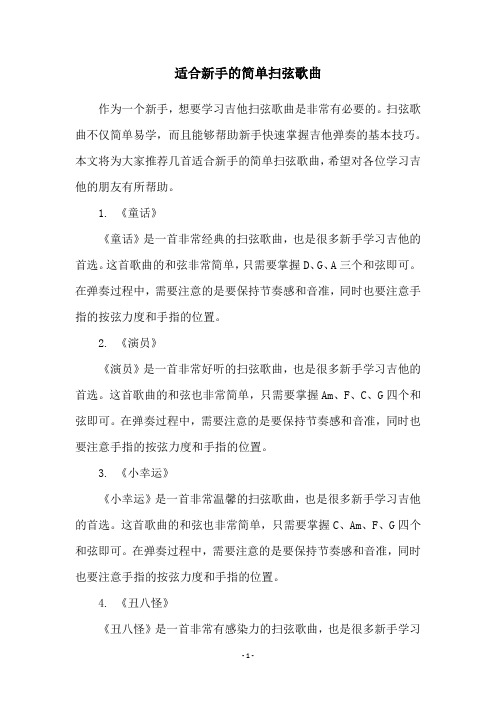 适合新手的简单扫弦歌曲

作为一个新手，想要学习吉他扫弦歌曲是非常有必要的。扫弦歌曲不仅简单易学，而且能够帮助新手快速掌握吉他弹奏的基本技巧。本文将为大家推荐几首适合新手的简单扫弦歌曲，希望对各位学习吉他的朋友有所帮助。

1. 《童话》

《童话》是一首非常经典的扫弦歌曲，也是很多新手学习吉他的首选。这首歌曲的和弦非常简单，只需要掌握D、G、A三个和弦即可。在弹奏过程中，需要注意的是要保持节奏感和音准，同时也要注意手指的按弦力度和手指的位置。

2. 《演员》

《演员》是一首非常好听的扫弦歌曲，也是很多新手学习吉他的首选。这首歌曲的和弦也非常简单，只需要掌握Am、F、C、G四个和弦即可。在弹奏过程中，需要注意的是要保持节奏感和音准，同时也要注意手指的按弦力度和手指的位置。

3. 《小幸运》

《小幸运》是一首非常温馨的扫弦歌曲，也是很多新手学习吉他的首选。这首歌曲的和弦也非常简单，只需要掌握C、Am、F、G四个和弦即可。在弹奏过程中，需要注意的是要保持节奏感和音准，同时也要注意手指的按弦力度和手指的位置。

4. 《丑八怪》

《丑八怪》是一首非常有感染力的扫弦歌曲，也是很多新手学习

- 1 -